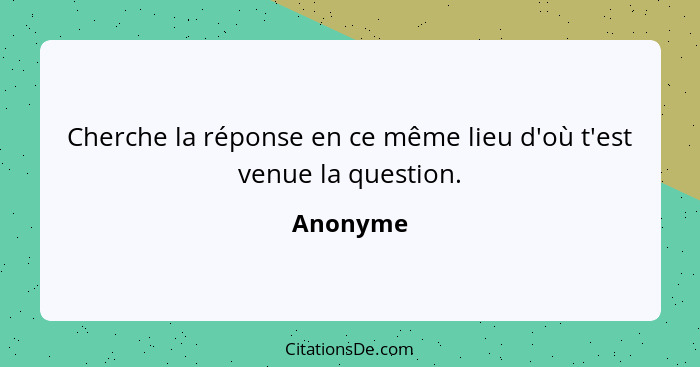 Cherche la réponse en ce même lieu d'où t'est venue la question.

Anonyme

CitationsDe.com